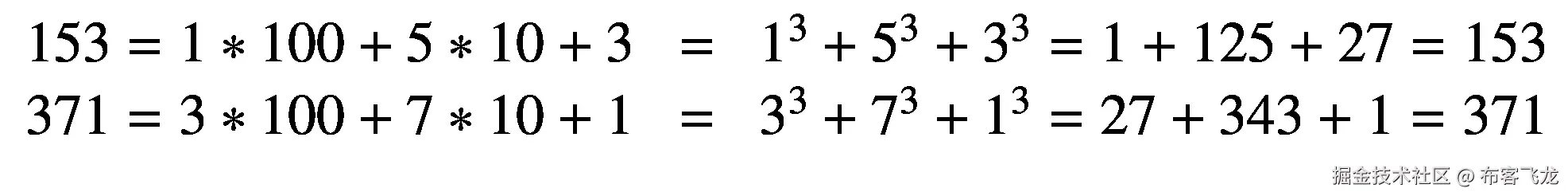 $153 = 1 * 100 + 5 * 10 + 3 = 1^3 + 5^3 + 3^3 = 1 + 125 + 27 = 153$
$371 = 3 * 100 + 7 * 10 + 1 = 3^3 + 7^3 + 1^3 = 27 + 343 + 1 = 371$

掘金技术社区 @ 布客飞龙